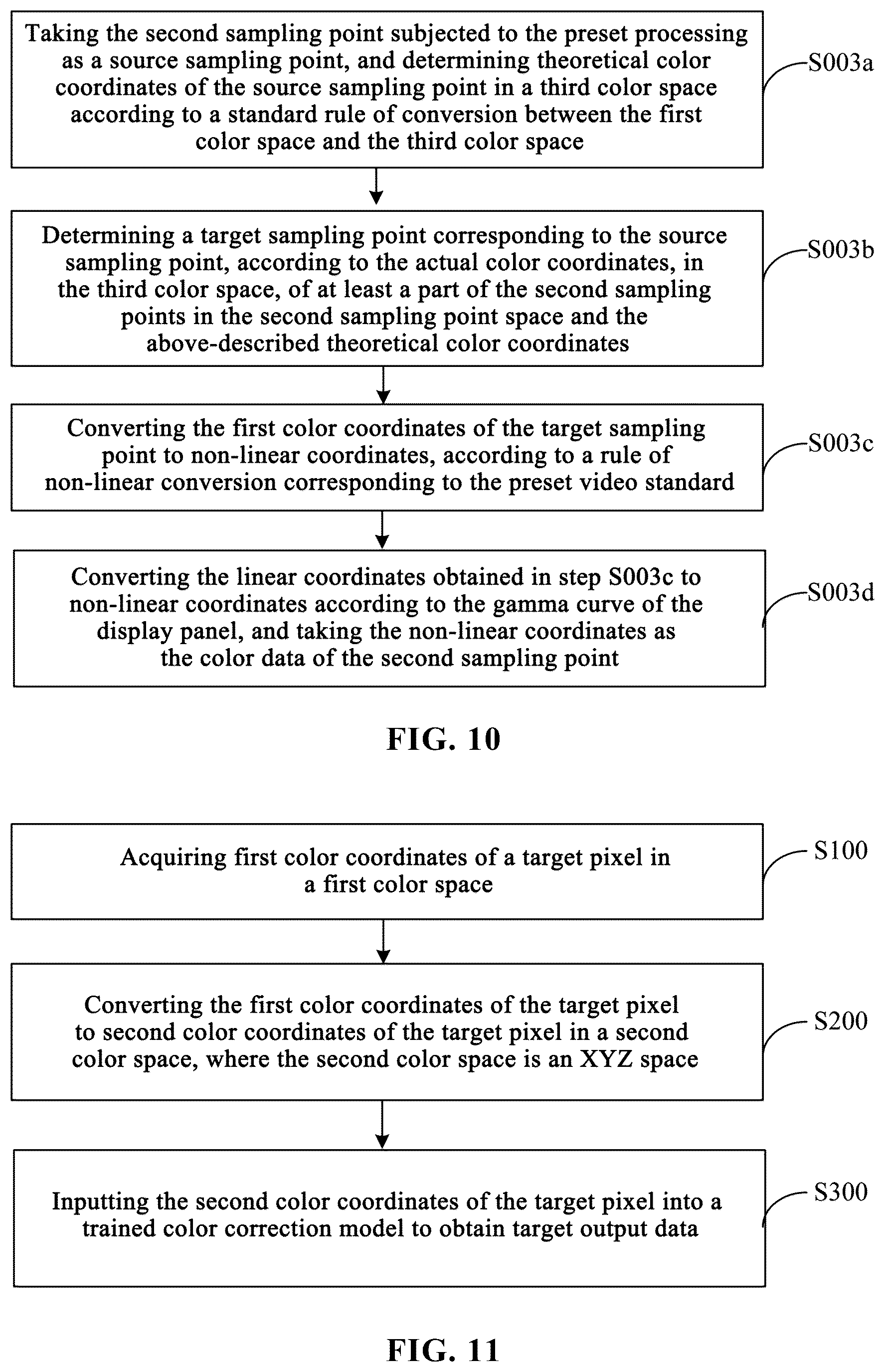 Taking the second sampling point subjected to the preset processing as a source sampling point, and determining theoretical color coordinates of the source sampling point in a third color space according to a standard rule of conversion between the first color space and the third color space

S003a

Determining a target sampling point corresponding to the source sampling point, according to the actual color coordinates, in the third color space, of at least a part of the second sampling points in the second sampling point space and the above-described theoretical color coordinates

S003b

Converting the first color coordinates of the target sampling point to non-linear coordinates, according to a rule of non-linear conversion corresponding to the preset video standard

S003c

Converting the linear coordinates obtained in step S003c to non-linear coordinates according to the gamma curve of the display panel, and taking the non-linear coordinates as the color data of the second sampling point

S003d

FIG. 10

Acquiring first color coordinates of a target pixel in a first color space

S100

Converting the first color coordinates of the target pixel to second color coordinates of the target pixel in a second color space, where the second color space is an XYZ space

S200

Inputting the second color coordinates of the target pixel into a trained color correction model to obtain target output data

S300

FIG. 11